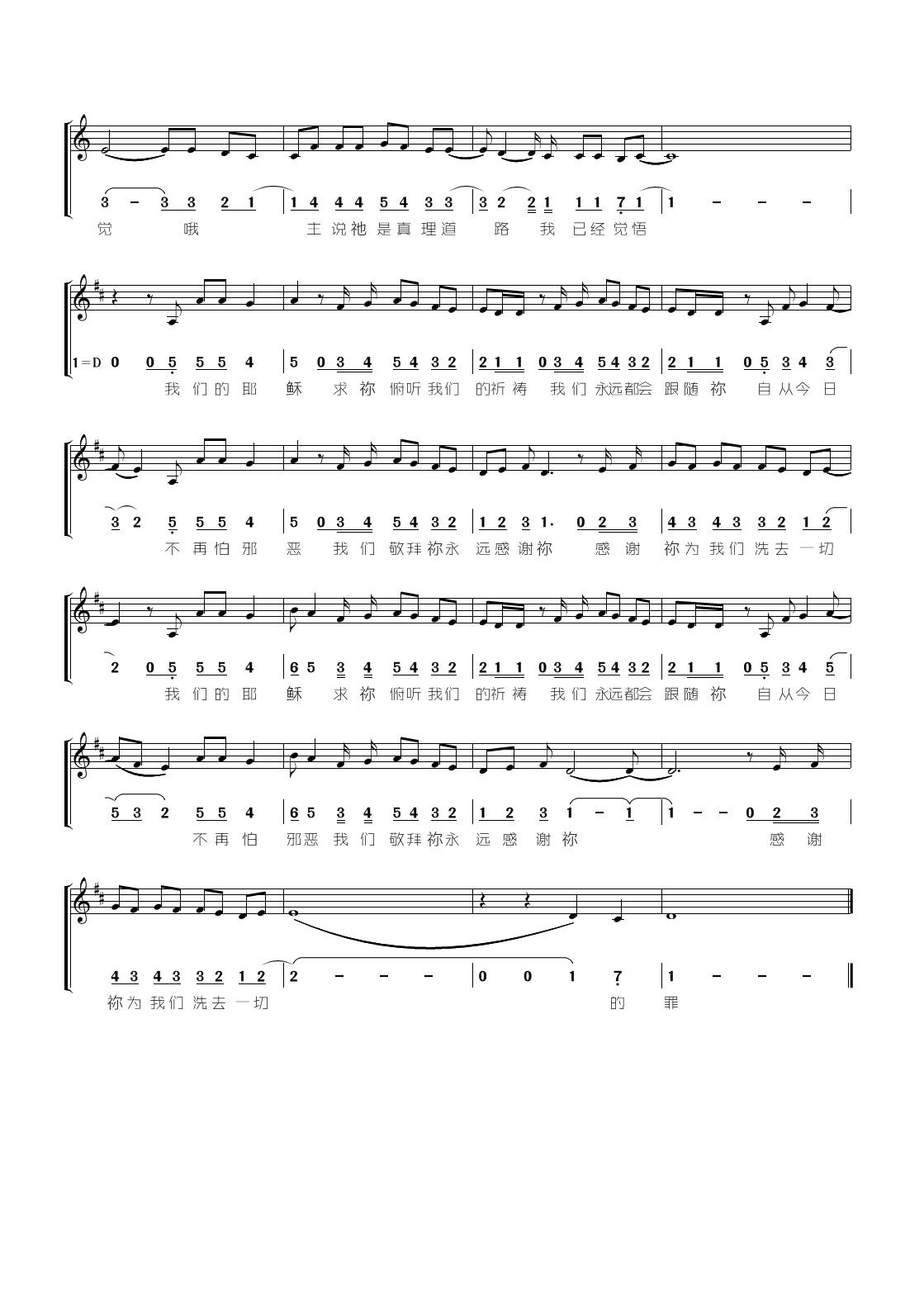 3 – 3 3 2 1 | 1 4 4 4 5 4 3 3 | 3 2 2 1 1 1 7 1 | 1 – – – |
觉 哦 主 说 祂 是 真 理 道 路 我 已 经 觉 悟

1=D 0 0 5 5 5 4 | 5 0 3 4 5 4 3 2 | 2 1 1 0 3 4 5 4 3 2 | 2 1 1 0 5 3 4 3 |
我 们 的 耶 稣 求 祢 俯 听 我 们 的 祈 祷 我 们 永 远 都 会 跟 随 祢 自 从 今 日

3 2 5 5 5 4 | 5 0 3 4 5 4 3 2 | 1 2 3 1. 0 2 3 | 4 3 4 3 3 2 1 2 |
不 再 怕 邪 恶 我 们 敬 拜 祢 永 远 感 谢 祢 感 谢 祢 为 我 们 洗 去 一 切

2 0 5 5 5 4 | 6 5 3 4 5 4 3 2 | 2 1 1 0 3 4 5 4 3 2 | 2 1 1 0 5 3 4 5 |
我 们 的 耶 稣 求 祢 俯 听 我 们 的 祈 祷 我 们 永 远 都 会 跟 随 祢 自 从 今 日

5 3 2 5 5 4 | 6 5 3 4 5 4 3 2 | 1 2 3 1 – 1 | 1 – – 0 2 3 |
不 再 怕 邪 恶 我 们 敬 拜 祢 永 远 感 谢 祢 感 谢

4 3 4 3 3 2 1 2 | 2 – – – | 0 0 1 7 | 1 – – – ‖
祢 为 我 们 洗 去 一 切 的 罪